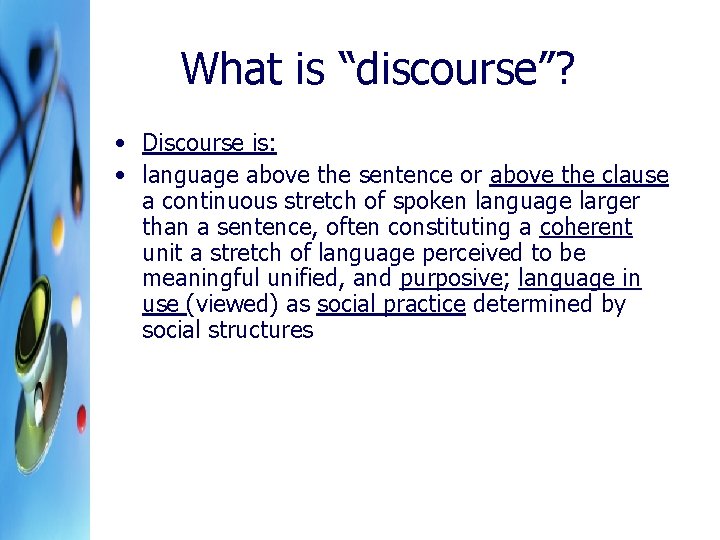 What is “discourse”?

• Discourse is:
• language above the sentence or above the clause a continuous stretch of spoken language larger than a sentence, often constituting a coherent unit a stretch of language perceived to be meaningful unified, and purposive; language in use (viewed) as social practice determined by social structures